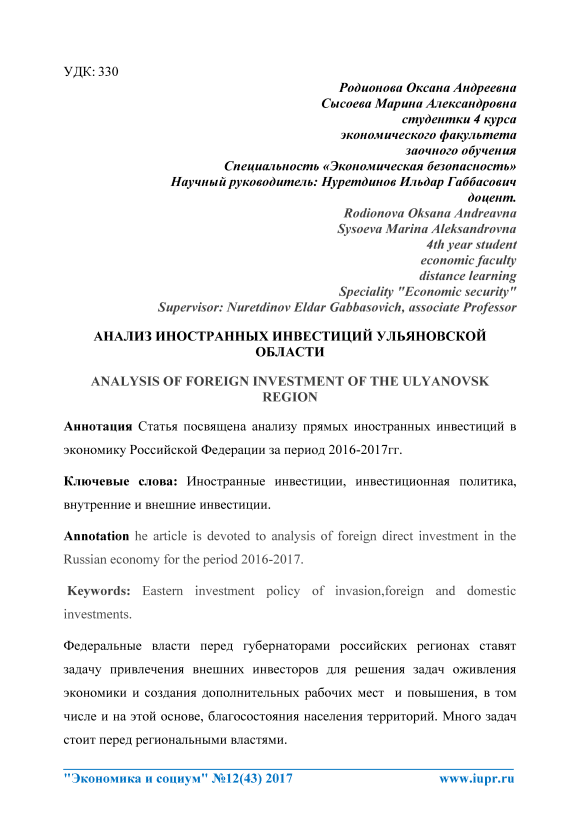 УДК: 330

Родионова Оксана Андреевна
Сысоева Марина Александровна
студентки 4 курса
экономического факультета
заочного обучения
Специальность «Экономическая безопасность»
Научный руководитель: Нуретдинов Ильдар Габбасович
доцент.
Rodionova Oksana Andreavna
Sysoeva Marina Aleksandrovna
4th year student
economic faculty
distance learning
Speciality "Economic security"
Supervisor: Nuretdinov Eldar Gabbasovich, associate Professor

АНАЛИЗ ИНОСТРАННЫХ ИНВЕСТИЦИЙ УЛЬЯНОВСКОЙ ОБЛАСТИ

ANALYSIS OF FOREIGN INVESTMENT OF THE ULYANOVSK REGION

Аннотация Статья посвящена анализу прямых иностранных инвестиций в экономику Российской Федерации за период 2016-2017гг.

Ключевые слова: Иностранные инвестиции, инвестиционная политика, внутренние и внешние инвестиции.

Annotation he article is devoted to analysis of foreign direct investment in the Russian economy for the period 2016-2017.

Keywords: Eastern investment policy of invasion,foreign and domestic investments.

Федеральные власти перед губернаторами российских регионах ставят задачу привлечения внешних инвесторов для решения задач оживления экономики и создания дополнительных рабочих мест и повышения, в том числе и на этой основе, благосостояния населения территорий. Много задач стоит перед региональными властями.

"Экономика и социум" №12(43) 2017 www.iupr.ru